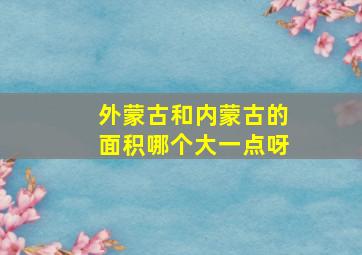 外蒙古和内蒙古的面积哪个大一点呀